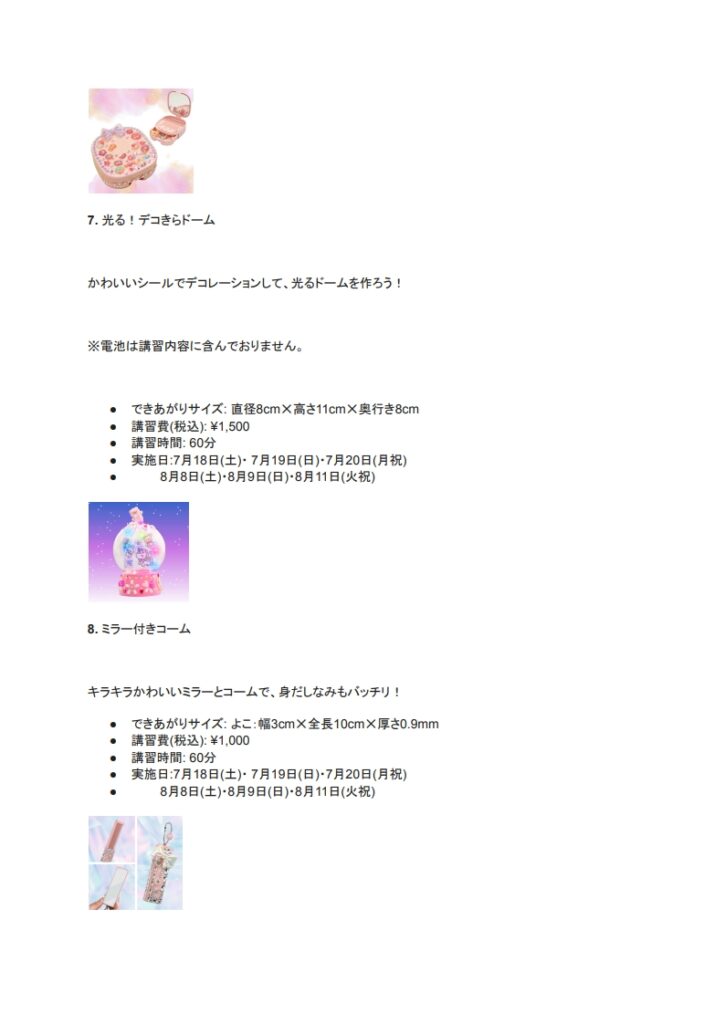 7. 光る！デコきらドーム

かわいいシールでデコレーションして、光るドームを作ろう！

※電池は講習内容に含んでおりません。

- できあがりサイズ: 直径8cm×高さ11cm×奥行き8cm
- 講習費(税込): ¥1,500
- 講習時間: 60分
- 実施日:7月18日(土)・7月19日(日)・7月20日(月祝)
- 8月8日(土)・8月9日(日)・8月11日(火祝)

8. ミラー付きコーム

キラキラかわいいミラーとコームで、身だしなみもバッチリ！

- できあがりサイズ: よこ：幅3cm×全長10cm×厚さ0.9mm
- 講習費(税込): ¥1,000
- 講習時間: 60分
- 実施日:7月18日(土)・7月19日(日)・7月20日(月祝)
- 8月8日(土)・8月9日(日)・8月11日(火祝)